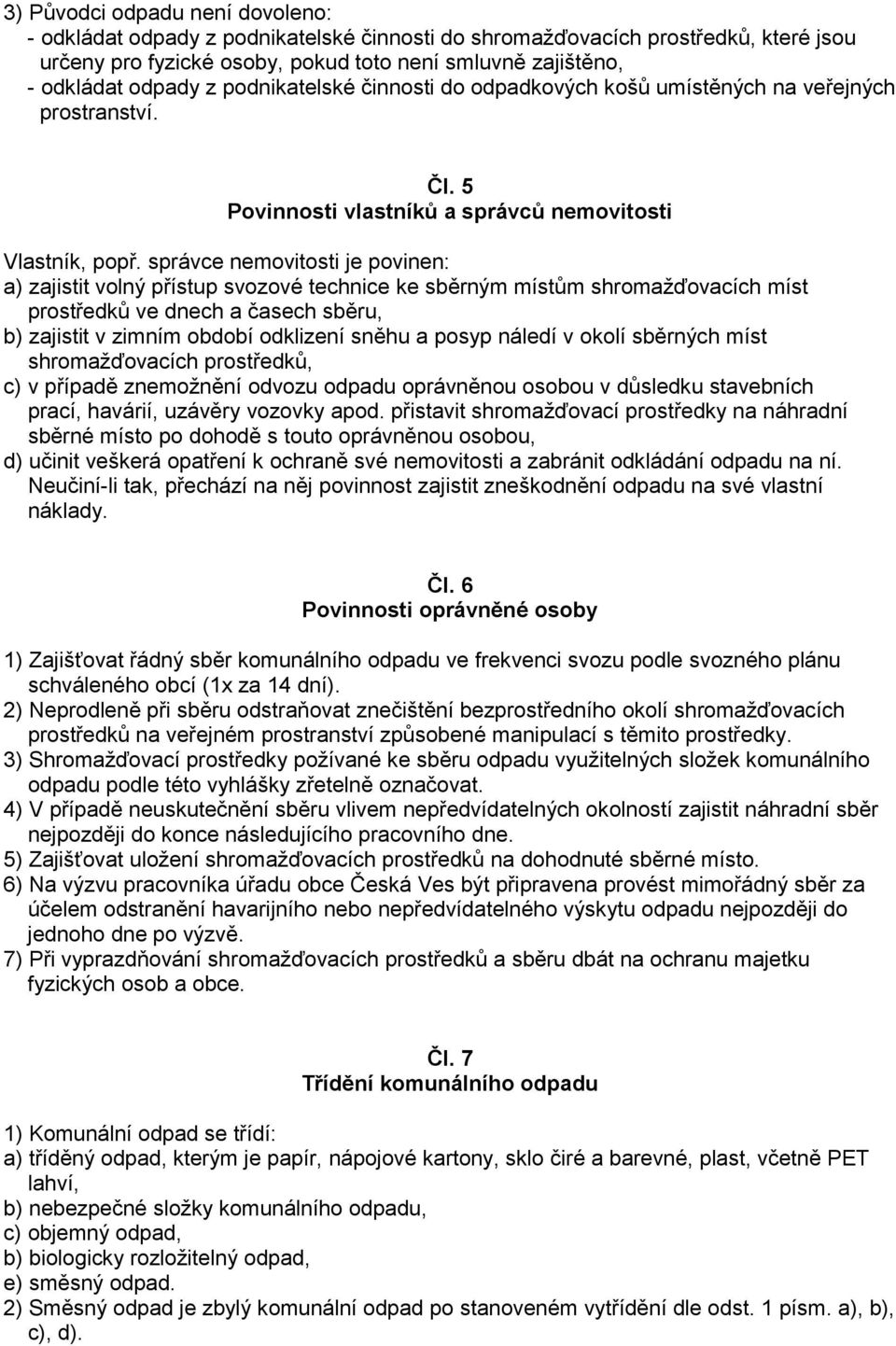 3) Původci odpadu není dovoleno:
- odkládat odpady z podnikatelské činnosti do shromažďovacích prostředků, které jsou určeny pro fyzické osoby, pokud toto není smluvně zajištěno,
- odkládat odpady z podnikatelské činnosti do odpadkových košů umístěných na veřejných prostranství.

Čl. 5
Povinnosti vlastníků a správců nemovitosti

Vlastník, popř. správce nemovitosti je povinen:
a) zajistit volný přístup svozové technice ke sběrným místům shromažďovacích míst prostředků ve dnech a časech sběru,
b) zajistit v zimním období odklizení sněhu a posyp náledí v okolí sběrných míst shromažďovacích prostředků,
c) v případě znemožnění odvozu odpadu oprávněnou osobou v důsledku stavebních prací, havárií, uzávěry vozovky apod. přistavit shromažďovací prostředky na náhradní sběrné místo po dohodě s touto oprávněnou osobou,
d) učinit veškerá opatření k ochraně své nemovitosti a zabránit odkládání odpadu na ní. Neučiní-li tak, přechází na něj povinnost zajistit zneškodnění odpadu na své vlastní náklady.

Čl. 6
Povinnosti oprávněné osoby

1) Zajišťovat řádný sběr komunálního odpadu ve frekvenci svozu podle svozného plánu schváleného obcí (1x za 14 dní).
2) Neprodleně při sběru odstraňovat znečištění bezprostředního okolí shromažďovacích prostředků na veřejném prostranství způsobené manipulací s těmito prostředky.
3) Shromažďovací prostředky požívané ke sběru odpadu využitelných složek komunálního odpadu podle této vyhlášky zřetelně označovat.
4) V případě neuskutečnění sběru vlivem nepředvídatelných okolností zajistit náhradní sběr nejpozději do konce následujícího pracovního dne.
5) Zajišťovat uložení shromažďovacích prostředků na dohodnuté sběrné místo.
6) Na výzvu pracovníka úřadu obce Česká Ves být připravena provést mimořádný sběr za účelem odstranění havarijního nebo nepředvídatelného výskytu odpadu nejpozději do jednoho dne po výzvě.
7) Při vyprazdňování shromažďovacích prostředků a sběru dbát na ochranu majetku fyzických osob a obce.

Čl. 7
Třídění komunálního odpadu

1) Komunální odpad se třídí:
a) tříděný odpad, kterým je papír, nápojové kartony, sklo čiré a barevné, plast, včetně PET lahví,
b) nebezpečné složky komunálního odpadu,
c) objemný odpad,
b) biologicky rozložitelný odpad,
e) směsný odpad.
2) Směsný odpad je zbylý komunální odpad po stanoveném vytřídění dle odst. 1 písm. a), b), c), d).